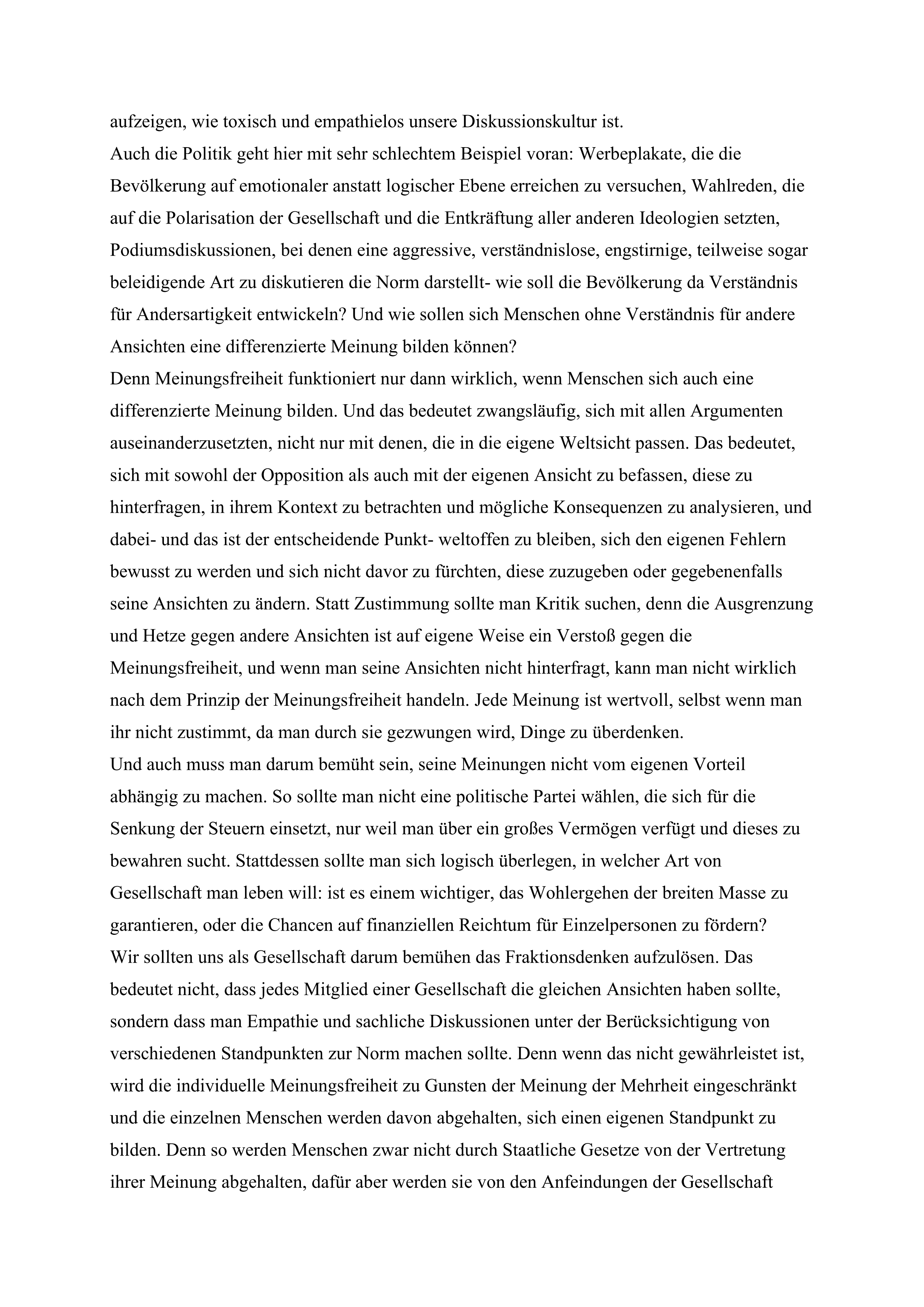 aufzeigen, wie toxisch und empathielos unsere Diskussionskultur ist.
Auch die Politik geht hier mit sehr schlechtem Beispiel voran: Werbeplakate, die die Bevölkerung auf emotionaler anstatt logischer Ebene erreichen zu versuchen, Wahlreden, die auf die Polarisation der Gesellschaft und die Entkräftung aller anderen Ideologien setzten, Podiumsdiskussionen, bei denen eine aggressive, verständnislose, engstirnige, teilweise sogar beleidigende Art zu diskutieren die Norm darstellt- wie soll die Bevölkerung da Verständnis für Andersartigkeit entwickeln? Und wie sollen sich Menschen ohne Verständnis für andere Ansichten eine differenzierte Meinung bilden können?
Denn Meinungsfreiheit funktioniert nur dann wirklich, wenn Menschen sich auch eine differenzierte Meinung bilden. Und das bedeutet zwangsläufig, sich mit allen Argumenten auseinanderzusetzten, nicht nur mit denen, die in die eigene Weltsicht passen. Das bedeutet, sich mit sowohl der Opposition als auch mit der eigenen Ansicht zu befassen, diese zu hinterfragen, in ihrem Kontext zu betrachten und mögliche Konsequenzen zu analysieren, und dabei- und das ist der entscheidende Punkt- weltoffen zu bleiben, sich den eigenen Fehlern bewusst zu werden und sich nicht davor zu fürchten, diese zuzugeben oder gegebenenfalls seine Ansichten zu ändern. Statt Zustimmung sollte man Kritik suchen, denn die Ausgrenzung und Hetze gegen andere Ansichten ist auf eigene Weise ein Verstoß gegen die Meinungsfreiheit, und wenn man seine Ansichten nicht hinterfragt, kann man nicht wirklich nach dem Prinzip der Meinungsfreiheit handeln. Jede Meinung ist wertvoll, selbst wenn man ihr nicht zustimmt, da man durch sie gezwungen wird, Dinge zu überdenken.
Und auch muss man darum bemüht sein, seine Meinungen nicht vom eigenen Vorteil abhängig zu machen. So sollte man nicht eine politische Partei wählen, die sich für die Senkung der Steuern einsetzt, nur weil man über ein großes Vermögen verfügt und dieses zu bewahren sucht. Stattdessen sollte man sich logisch überlegen, in welcher Art von Gesellschaft man leben will: ist es einem wichtiger, das Wohlergehen der breiten Masse zu garantieren, oder die Chancen auf finanziellen Reichtum für Einzelpersonen zu fördern?
Wir sollten uns als Gesellschaft darum bemühen das Fraktionsdenken aufzulösen. Das bedeutet nicht, dass jedes Mitglied einer Gesellschaft die gleichen Ansichten haben sollte, sondern dass man Empathie und sachliche Diskussionen unter der Berücksichtigung von verschiedenen Standpunkten zur Norm machen sollte. Denn wenn das nicht gewährleistet ist, wird die individuelle Meinungsfreiheit zu Gunsten der Meinung der Mehrheit eingeschränkt und die einzelnen Menschen werden davon abgehalten, sich einen eigenen Standpunkt zu bilden. Denn so werden Menschen zwar nicht durch Staatliche Gesetze von der Vertretung ihrer Meinung abgehalten, dafür aber werden sie von den Anfeindungen der Gesellschaft